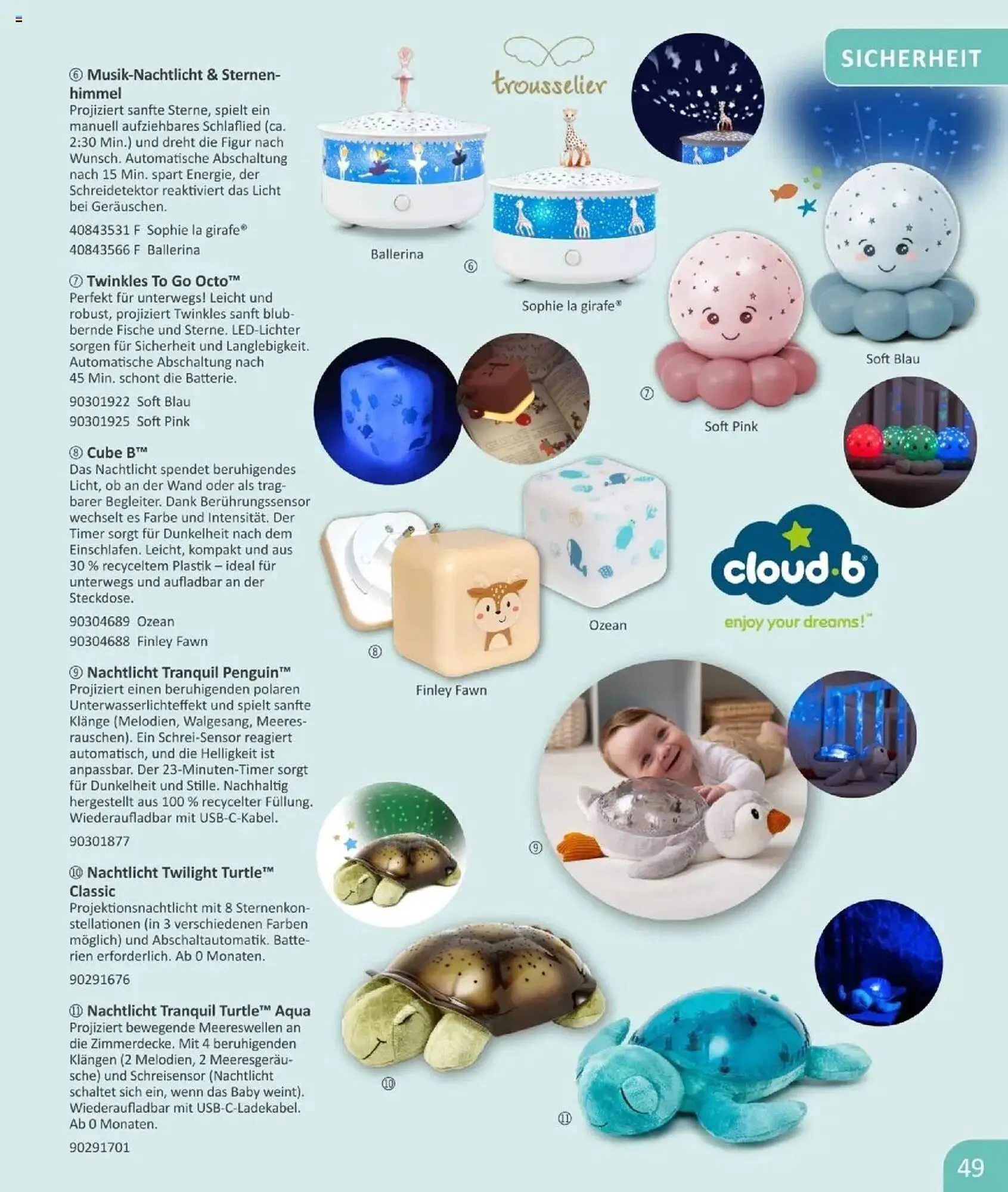 SICHERHEIT

⑥ Musik-Nachtlicht & Sternenhimmel
Projiziert sanfte Sterne, spielt ein manuell aufziehbares Schlaflied (ca. 2:30 Min.) und dreht die Figur nach Wunsch. Automatische Abschaltung nach 15 Min. spart Energie, der Schreidetektor reaktiviert das Licht bei Geräuschen.

40843531 F Sophie la girafe®
40843566 F Ballerina

⑦ Twinkles To Go Octo™
Perfekt für unterwegs! Leicht und robust, projiziert Twinkles sanft blubbernde Fische und Sterne. LED-Lichter sorgen für Sicherheit und Langlebigkeit. Automatische Abschaltung nach 45 Min. schont die Batterie.

90301922 Soft Blau
90301925 Soft Pink

⑧ Cube B™
Das Nachtlicht spendet beruhigendes Licht, ob an der Wand oder als tragbarer Begleiter. Dank Berührungssensor wechselt es Farbe und Intensität. Der Timer sorgt für Dunkelheit nach dem Einschlafen. Leicht, kompakt und aus 30 % recyceltem Plastik – ideal für unterwegs und aufladbar an der Steckdose.

90304689 Ozean
90304688 Finley Fawn

⑨ Nachtlicht Tranquil Penguin™
Projiziert einen beruhigenden polaren Unterwasserlichteffekt und spielt sanfte Klänge (Melodien, Walgesang, Meeresrauschen). Ein Schrei-Sensor reagiert automatisch, und die Helligkeit ist anpassbar. Der 23-Minuten-Timer sorgt für Dunkelheit und Stille. Nachhaltig hergestellt aus 100 % recycelter Füllung. Wiederaufladbar mit USB-C-Kabel.

90301877

⑩ Nachtlicht Twilight Turtle™ Classic
Projektionsnachtlicht mit 8 Sternenkonstellationen (in 3 verschiedenen Farben möglich) und Abschaltautomatik. Batterien erforderlich. Ab 0 Monaten.

90291676

⑪ Nachtlicht Tranquil Turtle™ Aqua
Projiziert bewegende Meereswellen an die Zimmerdecke. Mit 4 beruhigenden Klängen (2 Melodien, 2 Meeresgeräusche) und Schreisensor (Nachtlicht schaltet sich ein, wenn das Baby weint). Wiederaufladbar mit USB-C-Ladekabel. Ab 0 Monaten.

90291701

trousselier
Ballerina
⑥
Sophie la girafe®
⑦
Soft Pink
Soft Blau
cloud·b
enjoy your dreams!™
Ozean
⑧
Finley Fawn
⑨
⑩
⑪

49